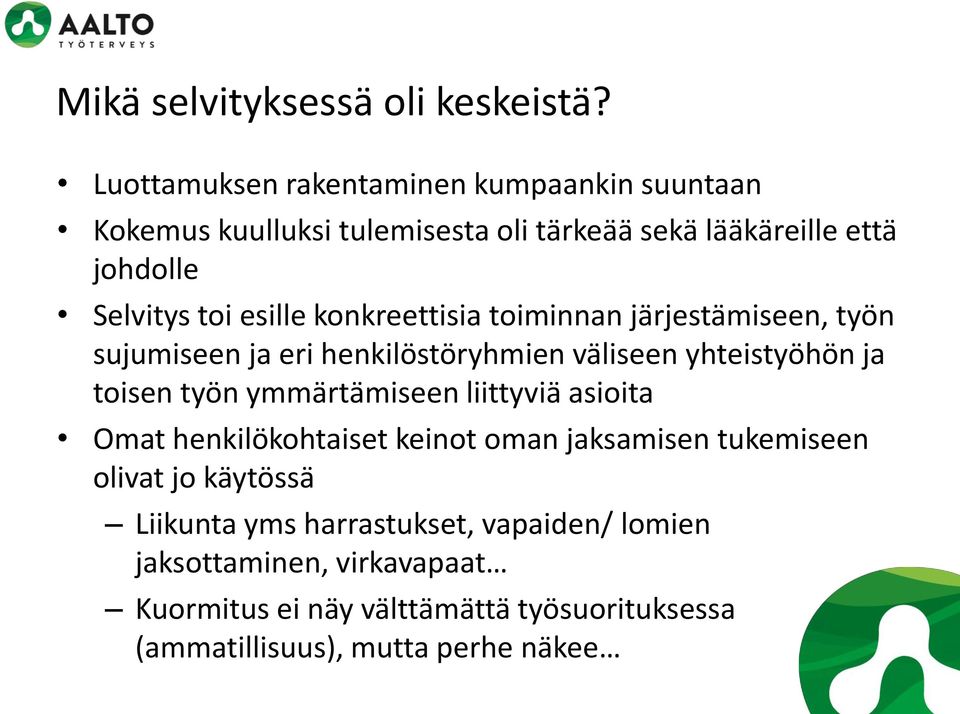 AALTO
TYÖTERVEYS

Mikä selvityksessä oli keskeistä?

• Luottamuksen rakentaminen kumpaankin suuntaan
• Kokemus kuulluksi tulemisesta oli tärkeää sekä lääkäreille että johdolle
• Selvitys toi esille konkreettisia toiminnan järjestämiseen, työn sujumiseen ja eri henkilöstöryhmien väliseen yhteistyöhön ja toisen työn ymmärtämiseen liittyviä asioita
• Omat henkilökohtaiset keinot oman jaksamisen tukemiseen olivat jo käytössä
– Liikunta yms harrastukset, vapaiden/ lomien jaksottaminen, virkavapaat…
– Kuormitus ei näy välttämättä työsuorituksessa (ammatillisuus), mutta perhe näkee…